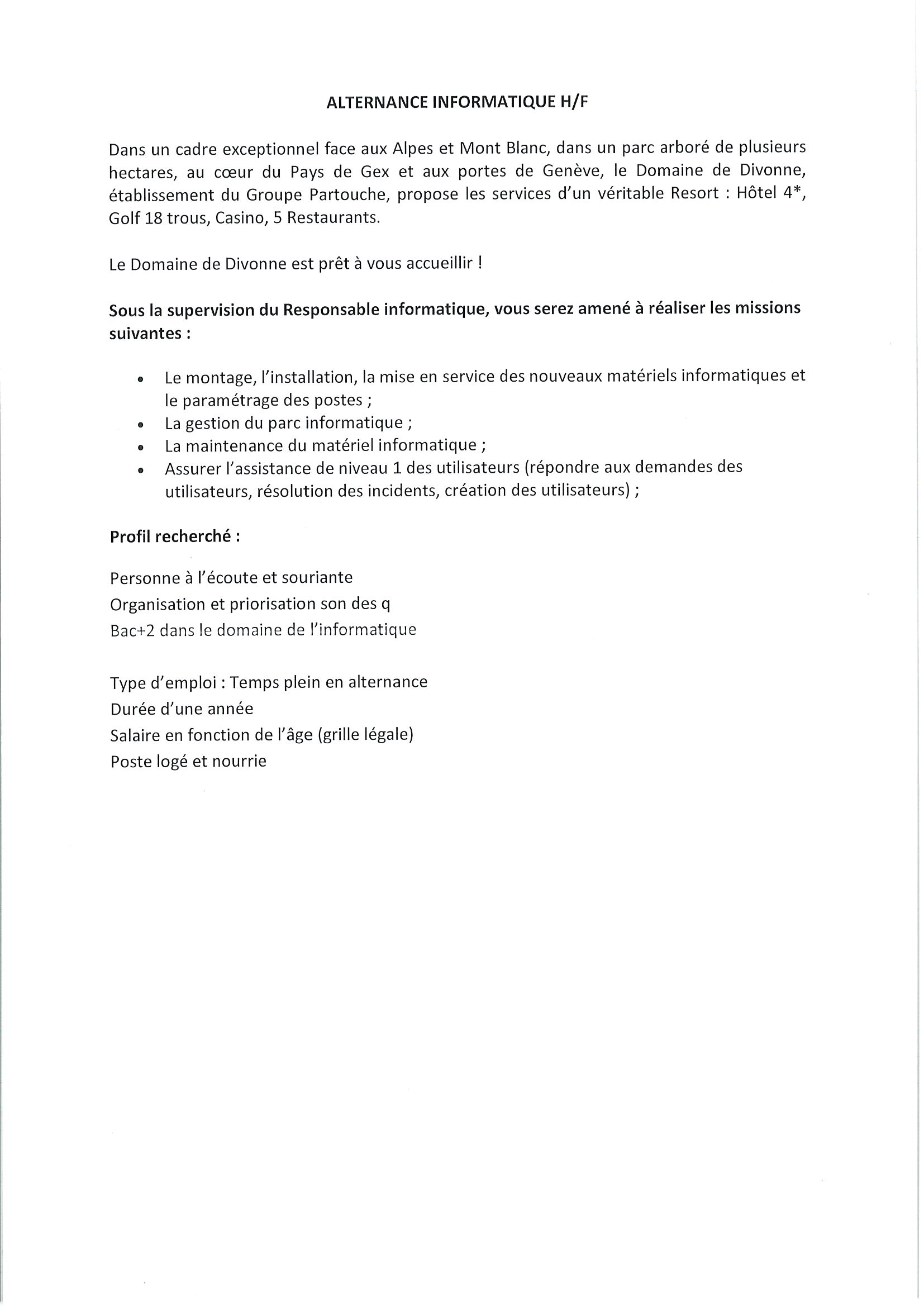 ALTERNANCE INFORMATIQUE H/F

Dans un cadre exceptionnel face aux Alpes et Mont Blanc, dans un parc arboré de plusieurs hectares, au cœur du Pays de Gex et aux portes de Genève, le Domaine de Divonne, établissement du Groupe Partouche, propose les services d'un véritable Resort : Hôtel 4*, Golf 18 trous, Casino, 5 Restaurants.

Le Domaine de Divonne est prêt à vous accueillir !

Sous la supervision du Responsable informatique, vous serez amené à réaliser les missions suivantes :

- Le montage, l'installation, la mise en service des nouveaux matériels informatiques et le paramétrage des postes ;
- La gestion du parc informatique ;
- La maintenance du matériel informatique ;
- Assurer l'assistance de niveau 1 des utilisateurs (répondre aux demandes des utilisateurs, résolution des incidents, création des utilisateurs) ;

Profil recherché :

Personne à l'écoute et souriante
Organisation et priorisation son des q
Bac+2 dans le domaine de l'informatique

Type d'emploi : Temps plein en alternance
Durée d'une année
Salaire en fonction de l'âge (grille légale)
Poste logé et nourrie